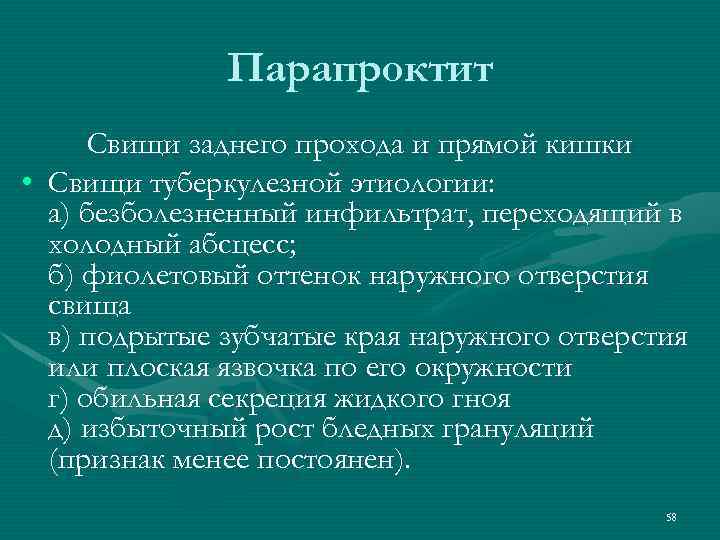 Парапроктит

Свищи заднего прохода и прямой кишки

• Свищи туберкулезной этиологии:
а) безболезненный инфильтрат, переходящий в холодный абсцесс;
б) фиолетовый оттенок наружного отверстия свища
в) подрытые зубчатые края наружного отверстия или плоская язвочка по его окружности
г) обильная секреция жидкого гноя
д) избыточный рост бледных грануляций (признак менее постоянен).

58